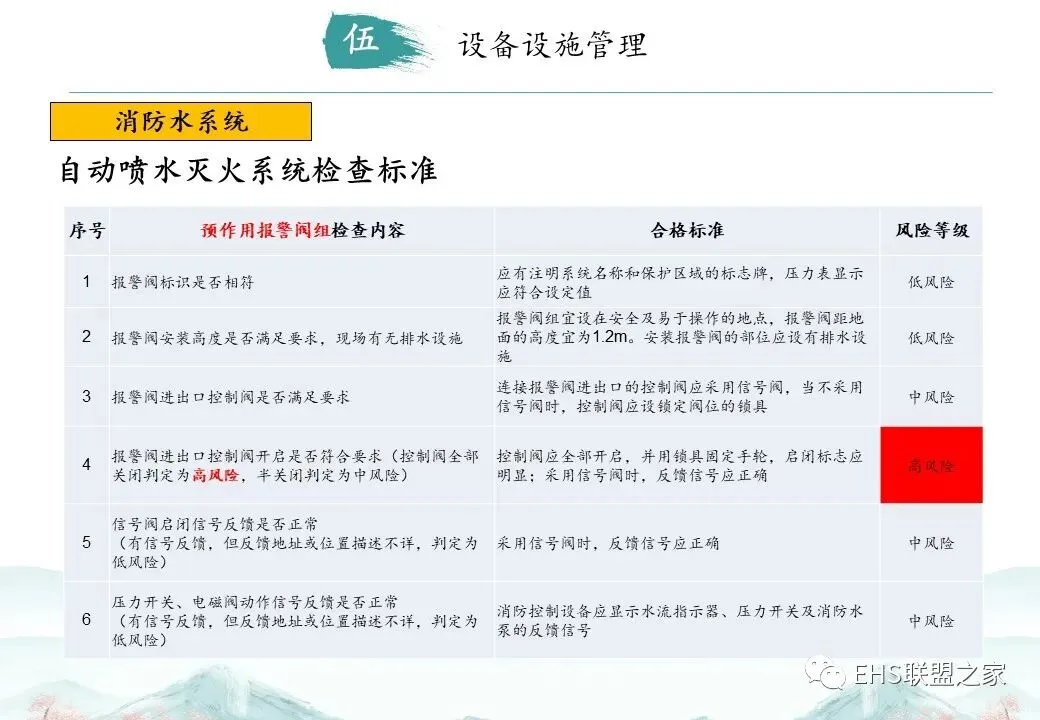 伍 设备设施管理

消防水系统

自动喷水灭火系统检查标准

| 序号 | 预作用报警阀组检查内容 | 合格标准 | 风险等级 |
|---|---|---|---|
| 1 | 报警阀标识是否相符 | 应有注明系统名称和保护区域的标志牌，压力表显示应符合设定值 | 低风险 |
| 2 | 报警阀安装高度是否满足要求，现场有无排水设施 | 报警阀组宜设在安全及易于操作的地点，报警阀距地面的高度宜为1.2m。安装报警阀的部位应设有排水设施 | 低风险 |
| 3 | 报警阀进出口控制阀是否满足要求 | 连接报警阀进出口的控制阀应采用信号阀，当不采用信号阀时，控制阀应设锁定阀位的锁具 | 中风险 |
| 4 | 报警阀进出口控制阀开启是否符合要求（控制阀全部关闭判定为高风险，半关闭判定为中风险） | 控制阀应全部开启，并用锁具固定手轮，启闭标志应明显；采用信号阀时，反馈信号应正确 | 高风险 |
| 5 | 信号阀启闭信号反馈是否正常（有信号反馈，但反馈地址或位置描述不详，判定为低风险） | 采用信号阀时，反馈信号应正确 | 中风险 |
| 6 | 压力开关、电磁阀动作信号反馈是否正常（有信号反馈，但反馈地址或位置描述不详，判定为低风险） | 消防控制设备应显示水流指示器、压力开关及消防水泵的反馈信号 | 中风险 |

EHS联盟之家